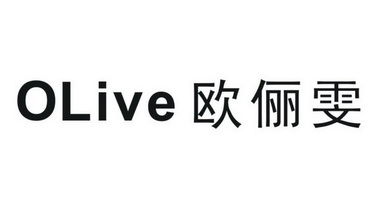 OLive 欧俪雯